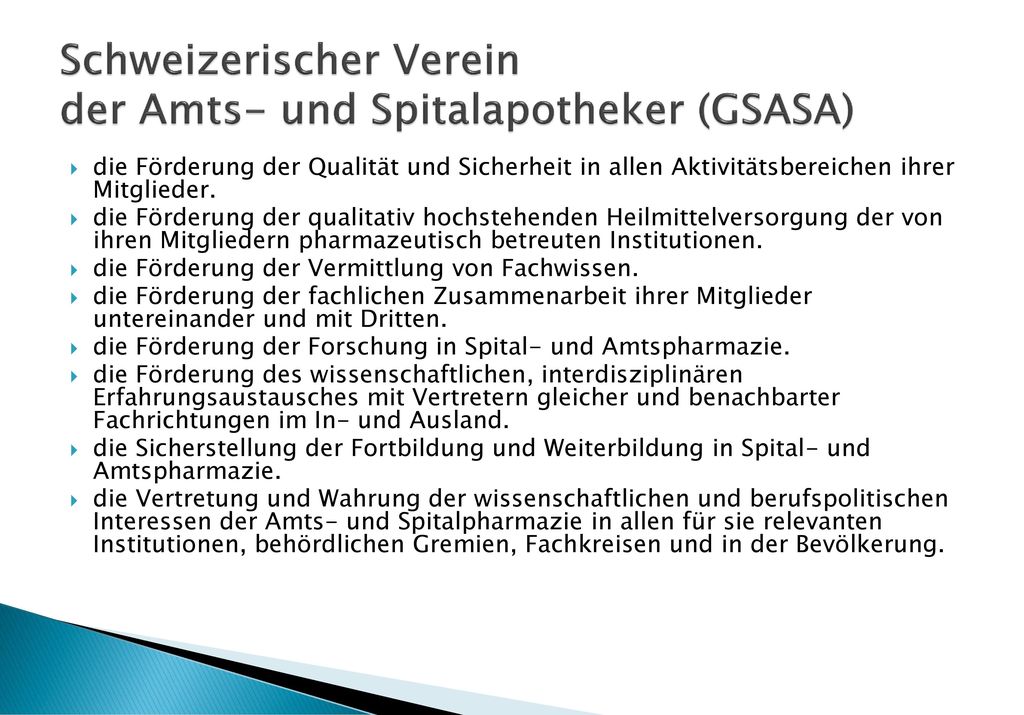 Schweizerischer Verein
der Amts- und Spitalapotheker (GSASA)

die Förderung der Qualität und Sicherheit in allen Aktivitätsbereichen ihrer Mitglieder.

die Förderung der qualitativ hochstehenden Heilmittelversorgung der von ihren Mitgliedern pharmazeutisch betreuten Institutionen.

die Förderung der Vermittlung von Fachwissen.

die Förderung der fachlichen Zusammenarbeit ihrer Mitglieder untereinander und mit Dritten.

die Förderung der Forschung in Spital- und Amtspharmazie.

die Förderung des wissenschaftlichen, interdisziplinären Erfahrungsaustausches mit Vertretern gleicher und benachbarter Fachrichtungen im In- und Ausland.

die Sicherstellung der Fortbildung und Weiterbildung in Spital- und Amtspharmazie.

die Vertretung und Wahrung der wissenschaftlichen und berufspolitischen Interessen der Amts- und Spitalpharmazie in allen für sie relevanten Institutionen, behördlichen Gremien, Fachkreisen und in der Bevölkerung.